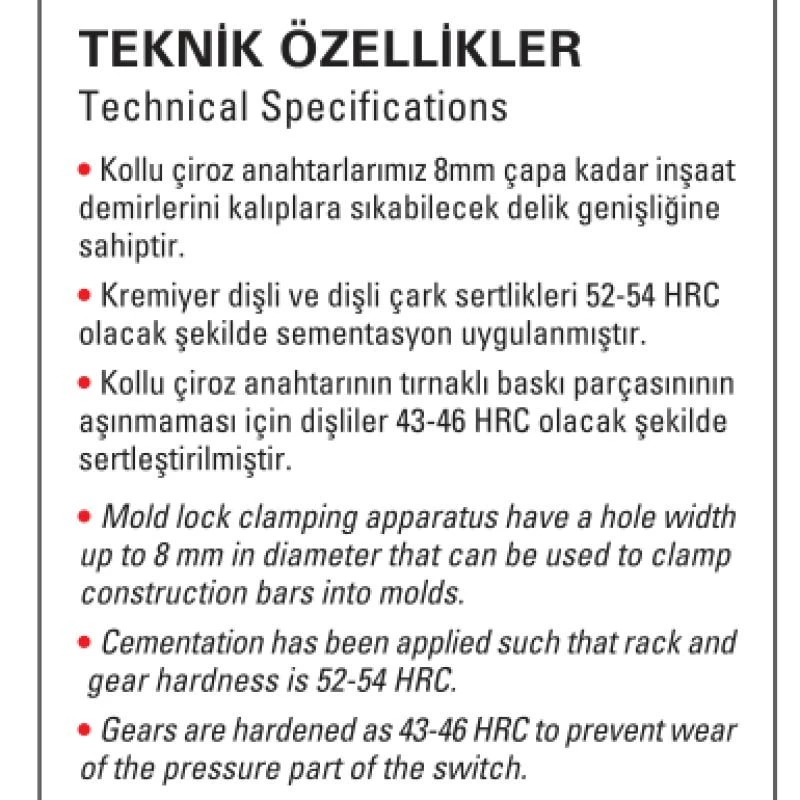 TEKNİK ÖZELLİKLER

Technical Specifications

• Kollu çiroz anahtarlarımız 8mm çapa kadar inşaat demirlerini kalıplara sıkabilecek delik genişliğine sahiptir.

• Kremiyer dişli ve dişli çark sertlikleri 52-54 HRC olacak şekilde sementasyon uygulanmıştır.

• Kollu çiroz anahtarının tırnaklı baskı parçasınının aşınmaması için dişliler 43-46 HRC olacak şekilde sertleştirilmiştir.

• Mold lock clamping apparatus have a hole width up to 8 mm in diameter that can be used to clamp construction bars into molds.

• Cementation has been applied such that rack and gear hardness is 52-54 HRC.

• Gears are hardened as 43-46 HRC to prevent wear of the pressure part of the switch.